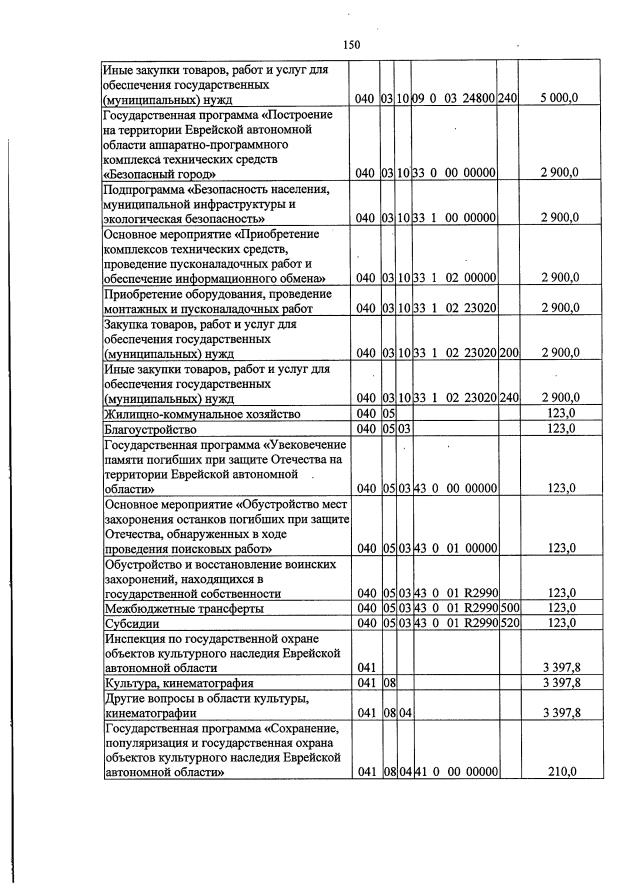 150

| Иные закупки товаров, работ и услуг для обеспечения государственных (муниципальных) нужд | 040 | 03 | 10 | 09 0 03 24800 | 240 | 5 000,0 |
|---|---|---|---|---|---|---|
| Государственная программа «Построение на территории Еврейской автономной области аппаратно-программного комплекса технических средств «Безопасный город» | 040 | 03 | 10 | 33 0 00 00000 | | 2 900,0 |
| Подпрограмма «Безопасность населения, муниципальной инфраструктуры и экологическая безопасность» | 040 | 03 | 10 | 33 1 00 00000 | | 2 900,0 |
| Основное мероприятие «Приобретение комплексов технических средств, проведение пусконаладочных работ и обеспечение информационного обмена» | 040 | 03 | 10 | 33 1 02 00000 | | 2 900,0 |
| Приобретение оборудования, проведение монтажных и пусконаладочных работ | 040 | 03 | 10 | 33 1 02 23020 | | 2 900,0 |
| Закупка товаров, работ и услуг для обеспечения государственных (муниципальных) нужд | 040 | 03 | 10 | 33 1 02 23020 | 200 | 2 900,0 |
| Иные закупки товаров, работ и услуг для обеспечения государственных (муниципальных) нужд | 040 | 03 | 10 | 33 1 02 23020 | 240 | 2 900,0 |
| Жилищно-коммунальное хозяйство | 040 | 05 | | | | 123,0 |
| Благоустройство | 040 | 05 | 03 | | | 123,0 |
| Государственная программа «Увековечение памяти погибших при защите Отечества на территории Еврейской автономной области» | 040 | 05 | 03 | 43 0 00 00000 | | 123,0 |
| Основное мероприятие «Обустройство мест захоронения останков погибших при защите Отечества, обнаруженных в ходе проведения поисковых работ» | 040 | 05 | 03 | 43 0 01 00000 | | 123,0 |
| Обустройство и восстановление воинских захоронений, находящихся в государственной собственности | 040 | 05 | 03 | 43 0 01 R2990 | | 123,0 |
| Межбюджетные трансферты | 040 | 05 | 03 | 43 0 01 R2990 | 500 | 123,0 |
| Субсидии | 040 | 05 | 03 | 43 0 01 R2990 | 520 | 123,0 |
| Инспекция по государственной охране объектов культурного наследия Еврейской автономной области | 041 | | | | | 3 397,8 |
| Культура, кинематография | 041 | 08 | | | | 3 397,8 |
| Другие вопросы в области культуры, кинематографии | 041 | 08 | 04 | | | 3 397,8 |
| Государственная программа «Сохранение, популяризация и государственная охрана объектов культурного наследия Еврейской автономной области» | 041 | 08 | 04 | 41 0 00 00000 | | 210,0 |